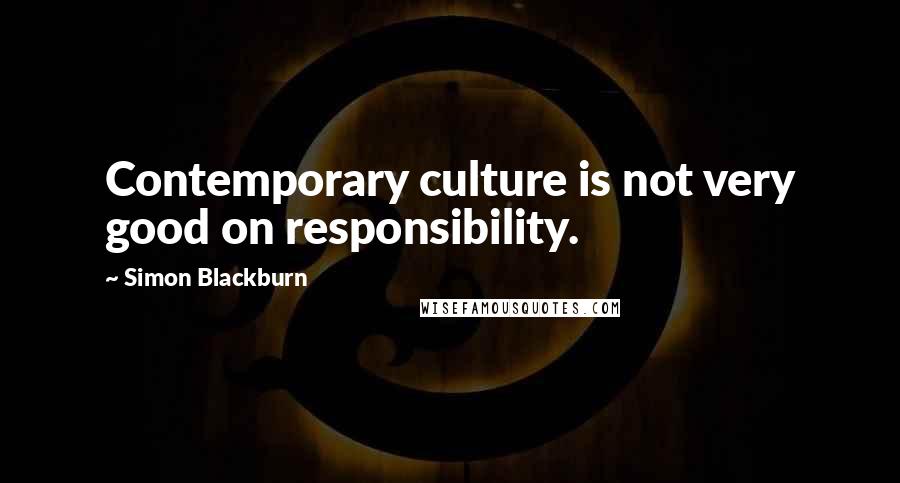 Contemporary culture is not very good on responsibility.

~ Simon Blackburn

WISEFAMOUSQUOTES.COM